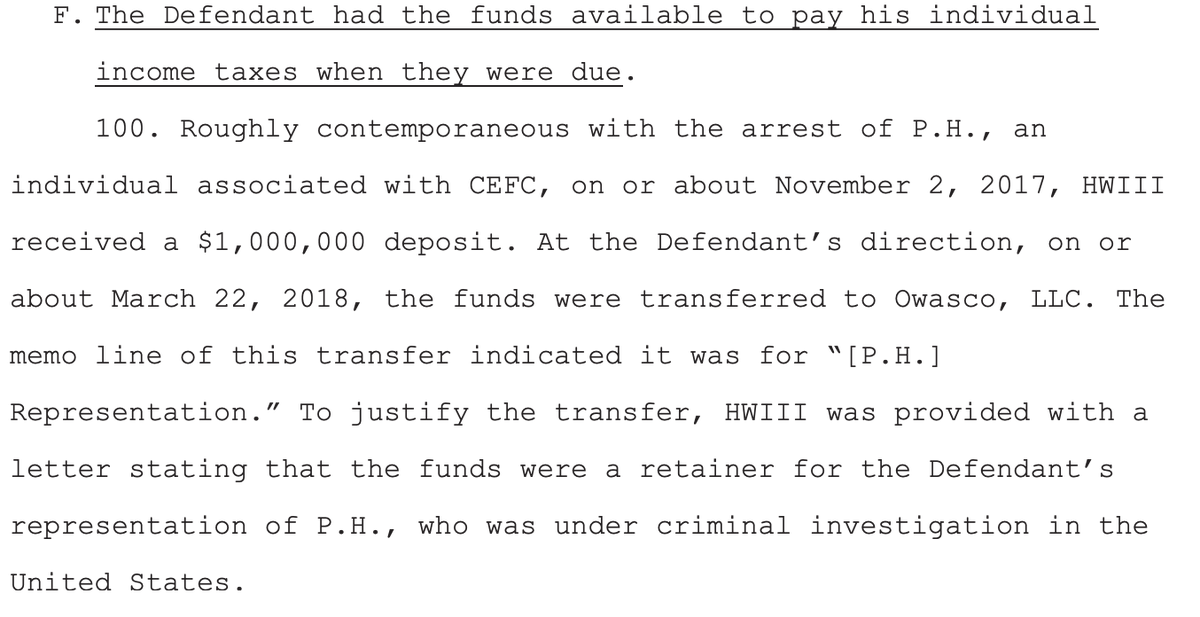 F. The Defendant had the funds available to pay his individual income taxes when they were due.

100. Roughly contemporaneous with the arrest of P.H., an individual associated with CEFC, on or about November 2, 2017, HWIII received a $1,000,000 deposit. At the Defendant's direction, on or about March 22, 2018, the funds were transferred to Owasco, LLC. The memo line of this transfer indicated it was for "[P.H.] Representation." To justify the transfer, HWIII was provided with a letter stating that the funds were a retainer for the Defendant's representation of P.H., who was under criminal investigation in the United States.